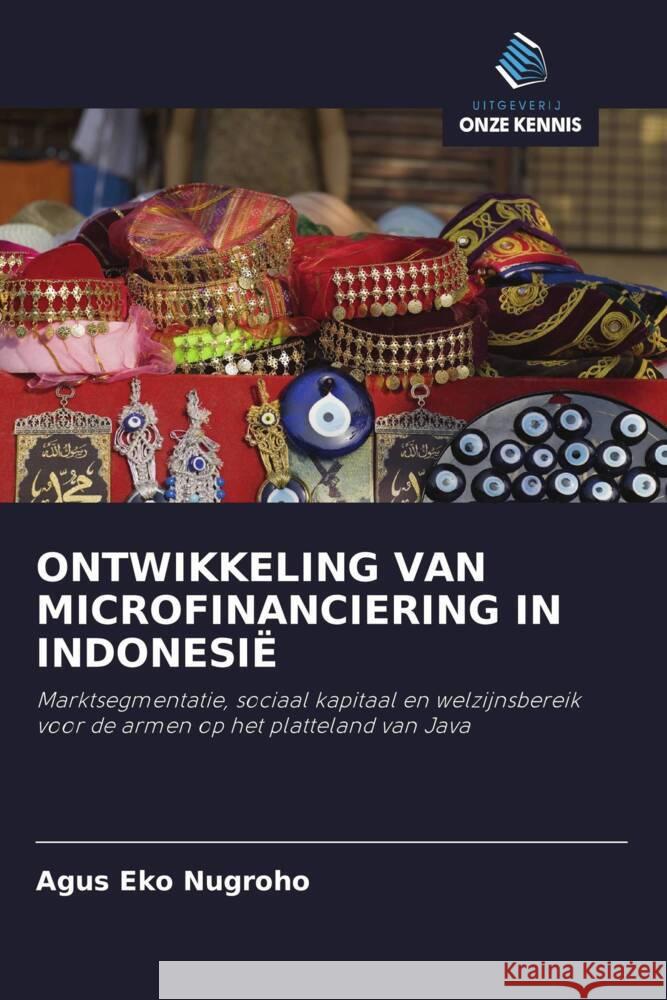 UITGEVERIJ
ONZE KENNIS

ONTWIKKELING VAN MICROFINANCIERING IN INDONESIË

Marktsegmentatie, sociaal kapitaal en welzijnsbereik voor de armen op het platteland van Java

Agus Eko Nugroho